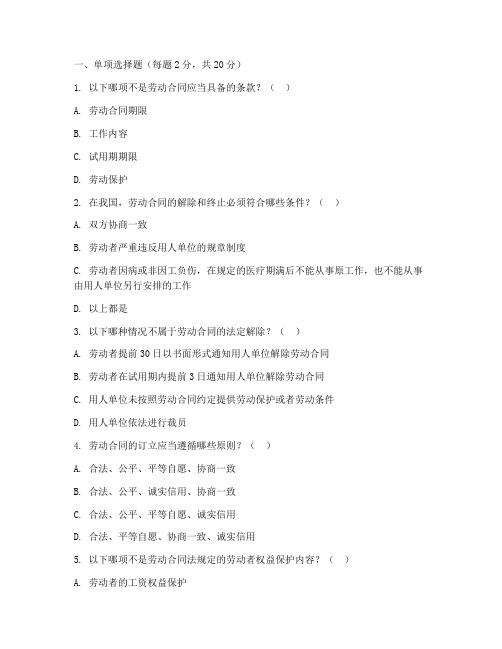 一、单项选择题（每题 2 分，共 20 分）

1. 以下哪项不是劳动合同应当具备的条款？（ ）

A. 劳动合同期限

B. 工作内容

C. 试用期期限

D. 劳动保护

2. 在我国，劳动合同的解除和终止必须符合哪些条件？（ ）

A. 双方协商一致

B. 劳动者严重违反用人单位的规章制度

C. 劳动者因病或非因工负伤，在规定的医疗期满后不能从事原工作，也不能从事由用人单位另行安排的工作

D. 以上都是

3. 以下哪种情况不属于劳动合同的法定解除？（ ）

A. 劳动者提前 30 日以书面形式通知用人单位解除劳动合同

B. 劳动者在试用期内提前 3 日通知用人单位解除劳动合同

C. 用人单位未按照劳动合同约定提供劳动保护或者劳动条件

D. 用人单位依法进行裁员

4. 劳动合同的订立应当遵循哪些原则？（ ）

A. 合法、公平、平等自愿、协商一致

B. 合法、公平、诚实信用、协商一致

C. 合法、公平、平等自愿、诚实信用

D. 合法、平等自愿、协商一致、诚实信用

5. 以下哪项不是劳动合同法规定的劳动者权益保护内容？（ ）

A. 劳动者的工资权益保护